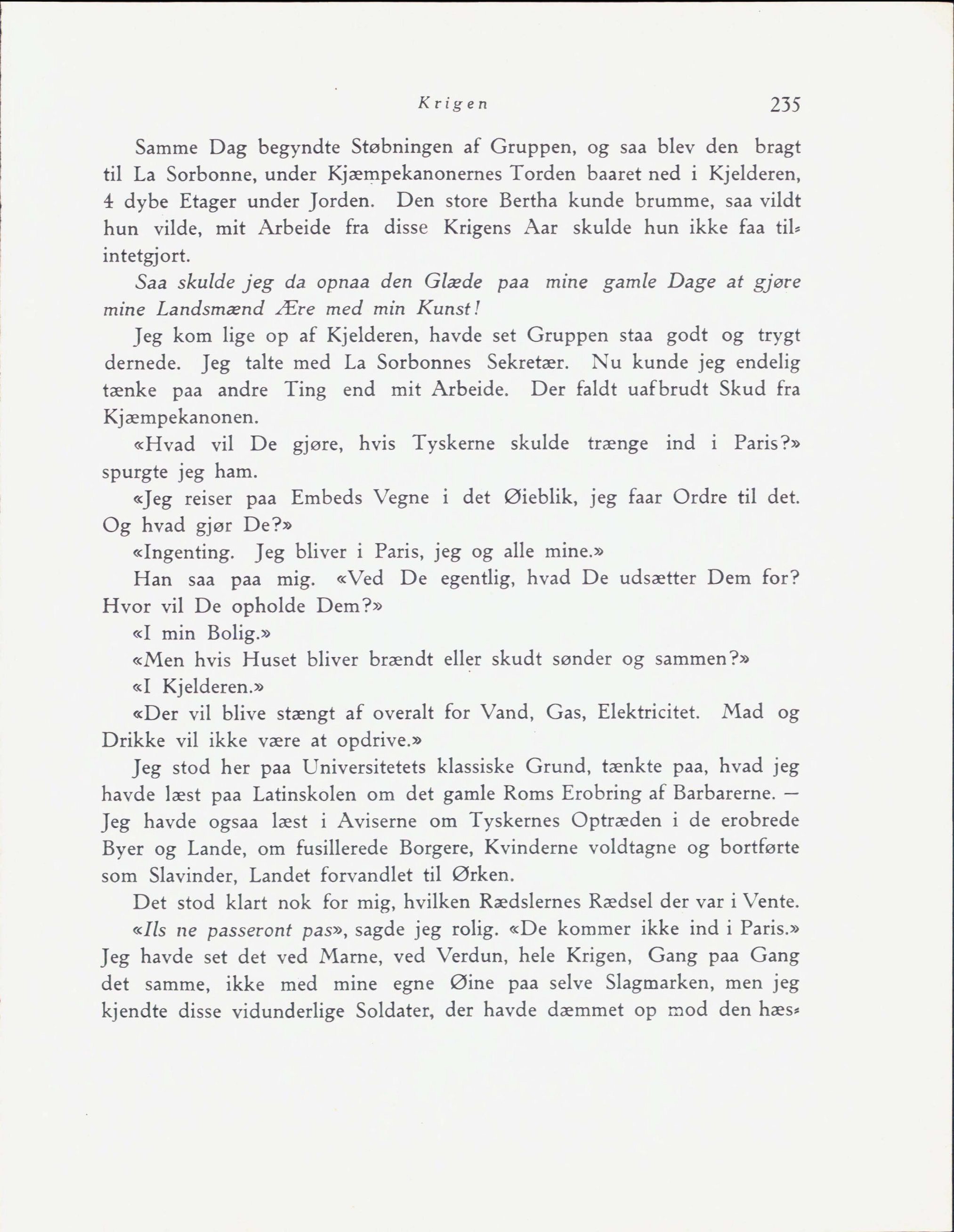 Krigen 235

Samme Dag begyndte Støbningen af Gruppen, og saa blev den bragt til La Sorbonne, under Kjæmpekanonernes Torden baaret ned i Kjelderen, 4 dybe Etager under Jorden. Den store Bertha kunde brumme, saa vildt hun vilde, mit Arbeide fra disse Krigens Aar skulde hun ikke faa tilintetgjort.

Saa skulde jeg da opnaa den Glæde paa mine gamle Dage at gjøre mine Landsmænd Ære med min Kunst!

Jeg kom lige op af Kjelderen, havde set Gruppen staa godt og trygt dernede. Jeg talte med La Sorbonnes Sekretær. Nu kunde jeg endelig tænke paa andre Ting end mit Arbeide. Der faldt uafbrudt Skud fra Kjæmpekanonen.

«Hvad vil De gjøre, hvis Tyskerne skulde trænge ind i Paris?» spurgte jeg ham.

«Jeg reiser paa Embeds Vegne i det Øieblik, jeg faar Ordre til det. Og hvad gjør De?»

«Ingenting. Jeg bliver i Paris, jeg og alle mine.»

Han saa paa mig. «Ved De egentlig, hvad De udsætter Dem for? Hvor vil De opholde Dem?»

«I min Bolig.»

«Men hvis Huset bliver brændt eller skudt sønder og sammen?»

«I Kjelderen.»

«Der vil blive stængt af overalt for Vand, Gas, Elektricitet. Mad og Drikke vil ikke være at opdrive.»

Jeg stod her paa Universitetets klassiske Grund, tænkte paa, hvad jeg havde læst paa Latinskolen om det gamle Roms Erobring af Barbarerne. — Jeg havde ogsaa læst i Aviserne om Tyskernes Optræden i de erobrede Byer og Lande, om fusillerede Borgere, Kvinderne voldtagne og bortførte som Slavinder, Landet forvandlet til Ørken.

Det stod klart nok for mig, hvilken Rædslernes Rædsel der var i Vente.

«Ils ne passeront pas», sagde jeg rolig. «De kommer ikke ind i Paris.» Jeg havde set det ved Marne, ved Verdun, hele Krigen, Gang paa Gang det samme, ikke med mine egne Øine paa selve Slagmarken, men jeg kjendte disse vidunderlige Soldater, der havde dæmmet op mod den hæs-